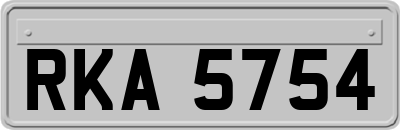 RKA 5754